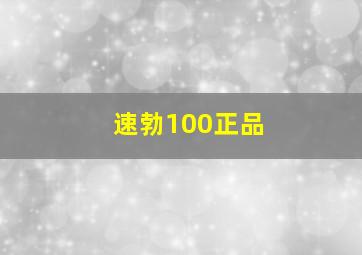 速勃100正品